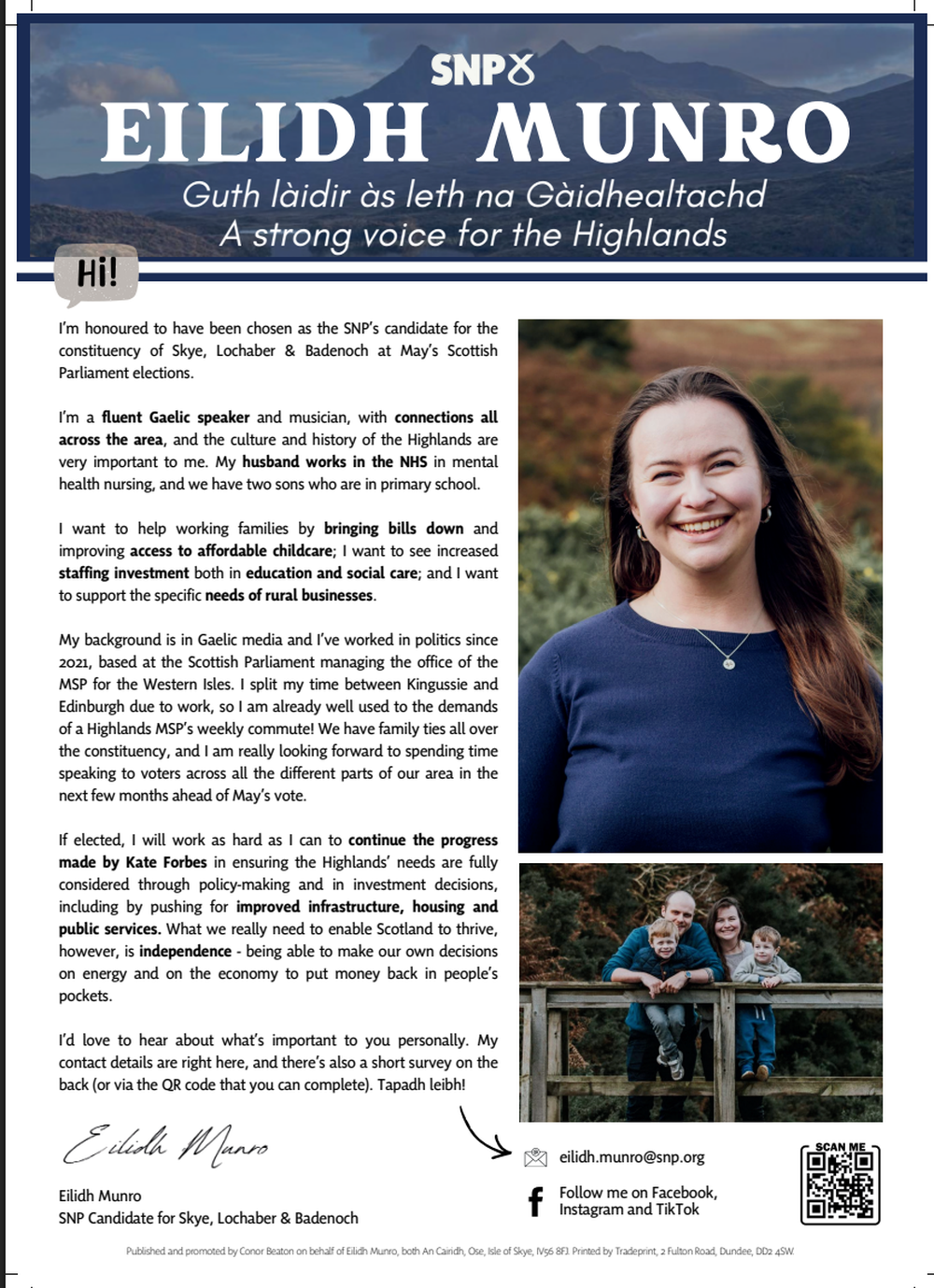 SNP

EILIDH MUNRO

Guth làidir às leth na Gàidhealtachd
A strong voice for the Highlands

Hi!

I'm honoured to have been chosen as the SNP's candidate for the constituency of Skye, Lochaber & Badenoch at May's Scottish Parliament elections.

I'm a fluent Gaelic speaker and musician, with connections all across the area, and the culture and history of the Highlands are very important to me. My husband works in the NHS in mental health nursing, and we have two sons who are in primary school.

I want to help working families by bringing bills down and improving access to affordable childcare; I want to see increased staffing investment both in education and social care; and I want to support the specific needs of rural businesses.

My background is in Gaelic media and I've worked in politics since 2021, based at the Scottish Parliament managing the office of the MSP for the Western Isles. I split my time between Kingussie and Edinburgh due to work, so I am already well used to the demands of a Highlands MSP's weekly commute! We have family ties all over the constituency, and I am really looking forward to spending time speaking to voters across all the different parts of our area in the next few months ahead of May's vote.

If elected, I will work as hard as I can to continue the progress made by Kate Forbes in ensuring the Highlands' needs are fully considered through policy-making and in investment decisions, including by pushing for improved infrastructure, housing and public services. What we really need to enable Scotland to thrive, however, is independence - being able to make our own decisions on energy and on the economy to put money back in people's pockets.

I'd love to hear about what's important to you personally. My contact details are right here, and there's also a short survey on the back (or via the QR code that you can complete). Tapadh leibh!

Eilidh Munro

Eilidh Munro
SNP Candidate for Skye, Lochaber & Badenoch

eilidh.munro@snp.org

Follow me on Facebook, Instagram and TikTok

SCAN ME

Published and promoted by Conor Beaton on behalf of Eilidh Munro, both An Cairidh, Ose, Isle of Skye, IV56 8FJ. Printed by Tradeprint, 2 Fulton Road, Dundee, DD2 4SW.